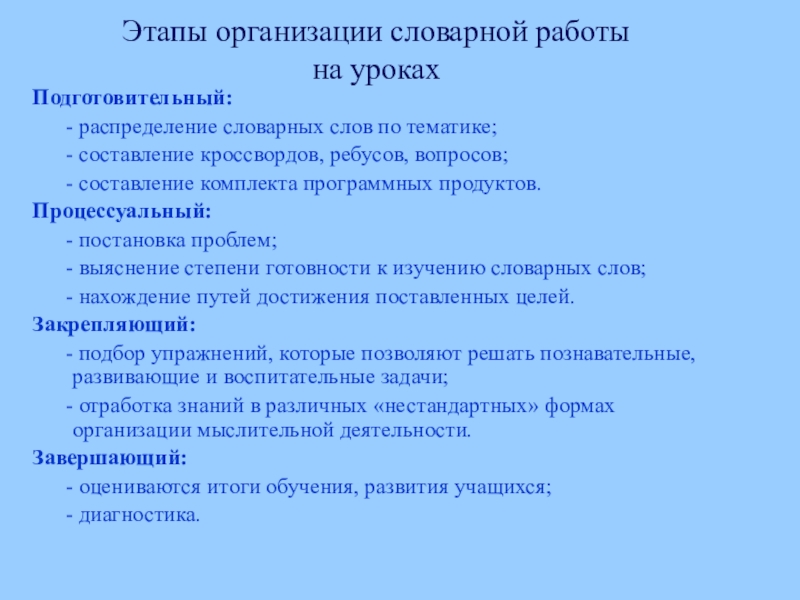 Этапы организации словарной работы на уроках

Подготовительный:

- распределение словарных слов по тематике;

- составление кроссвордов, ребусов, вопросов;

- составление комплекта программных продуктов.

Процессуальный:

- постановка проблем;

- выяснение степени готовности к изучению словарных слов;

- нахождение путей достижения поставленных целей.

Закрепляющий:

- подбор упражнений, которые позволяют решать познавательные, развивающие и воспитательные задачи;

- отработка знаний в различных «нестандартных» формах организации мыслительной деятельности.

Завершающий:

- оцениваются итоги обучения, развития учащихся;

- диагностика.